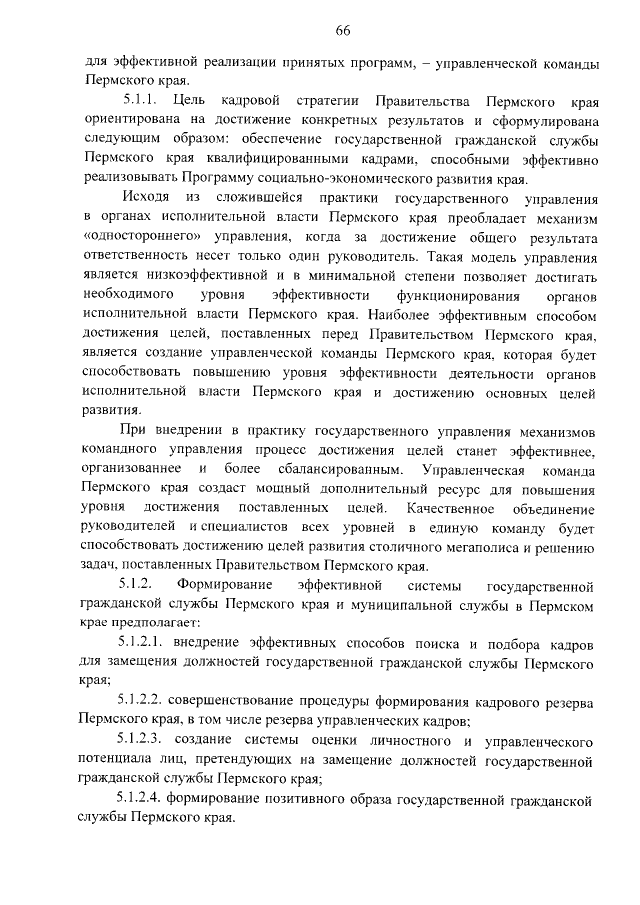 66

для эффективной реализации принятых программ, – управленческой команды Пермского края.

5.1.1. Цель кадровой стратегии Правительства Пермского края ориентирована на достижение конкретных результатов и сформулирована следующим образом: обеспечение государственной гражданской службы Пермского края квалифицированными кадрами, способными эффективно реализовывать Программу социально-экономического развития края.

Исходя из сложившейся практики государственного управления в органах исполнительной власти Пермского края преобладает механизм «одностороннего» управления, когда за достижение общего результата ответственность несет только один руководитель. Такая модель управления является низкоэффективной и в минимальной степени позволяет достигать необходимого уровня эффективности функционирования органов исполнительной власти Пермского края. Наиболее эффективным способом достижения целей, поставленных перед Правительством Пермского края, является создание управленческой команды Пермского края, которая будет способствовать повышению уровня эффективности деятельности органов исполнительной власти Пермского края и достижению основных целей развития.

При внедрении в практику государственного управления механизмов командного управления процесс достижения целей станет эффективнее, организованнее и более сбалансированным. Управленческая команда Пермского края создаст мощный дополнительный ресурс для повышения уровня достижения поставленных целей. Качественное объединение руководителей и специалистов всех уровней в единую команду будет способствовать достижению целей развития столичного мегаполиса и решению задач, поставленных Правительством Пермского края.

5.1.2. Формирование эффективной системы государственной гражданской службы Пермского края и муниципальной службы в Пермском крае предполагает:

5.1.2.1. внедрение эффективных способов поиска и подбора кадров для замещения должностей государственной гражданской службы Пермского края;

5.1.2.2. совершенствование процедуры формирования кадрового резерва Пермского края, в том числе резерва управленческих кадров;

5.1.2.3. создание системы оценки личностного и управленческого потенциала лиц, претендующих на замещение должностей государственной гражданской службы Пермского края;

5.1.2.4. формирование позитивного образа государственной гражданской службы Пермского края.